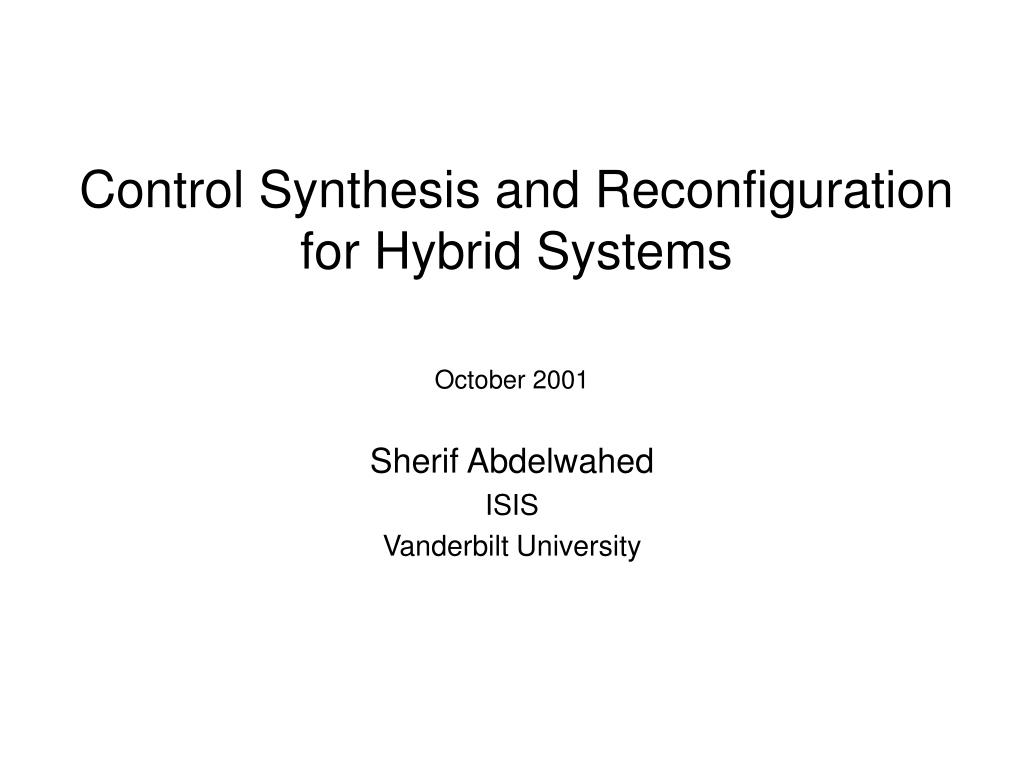 Control Synthesis and Reconfiguration for Hybrid Systems

October 2001

Sherif Abdelwahed

ISIS

Vanderbilt University